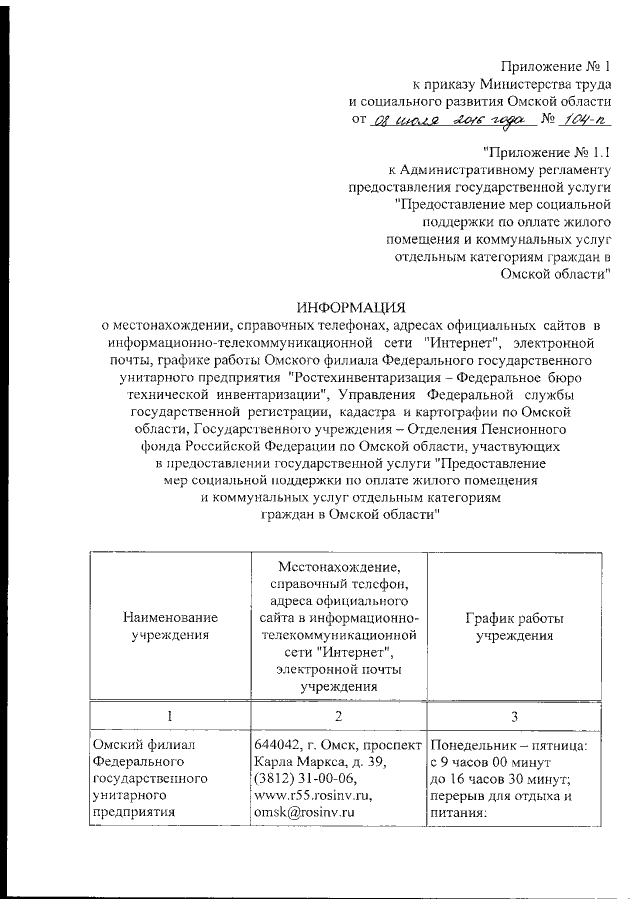 Приложение № 1
к приказу Министерства труда
и социального развития Омской области
от 08 июля 2016 года № 104-п

"Приложение № 1.1
к Административному регламенту
предоставления государственной услуги
"Предоставление мер социальной
поддержки по оплате жилого
помещения и коммунальных услуг
отдельным категориям граждан в
Омской области"

ИНФОРМАЦИЯ
о местонахождении, справочных телефонах, адресах официальных сайтов в информационно-телекоммуникационной сети "Интернет", электронной почты, графике работы Омского филиала Федерального государственного унитарного предприятия "Ростехинвентаризация – Федеральное бюро технической инвентаризации", Управления Федеральной службы государственной регистрации, кадастра и картографии по Омской области, Государственного учреждения – Отделения Пенсионного фонда Российской Федерации по Омской области, участвующих в предоставлении государственной услуги "Предоставление мер социальной поддержки по оплате жилого помещения и коммунальных услуг отдельным категориям граждан в Омской области"

| Наименование учреждения | Местонахождение, справочный телефон, адреса официального сайта в информационно-телекоммуникационной сети "Интернет", электронной почты учреждения | График работы учреждения |
|---|---|---|
| 1 | 2 | 3 |
| Омский филиал Федерального государственного унитарного предприятия | 644042, г. Омск, проспект Карла Маркса, д. 39, (3812) 31-00-06, www.r55.rosinv.ru, omsk@rosinv.ru | Понедельник – пятница: с 9 часов 00 минут до 16 часов 30 минут; перерыв для отдыха и питания: |